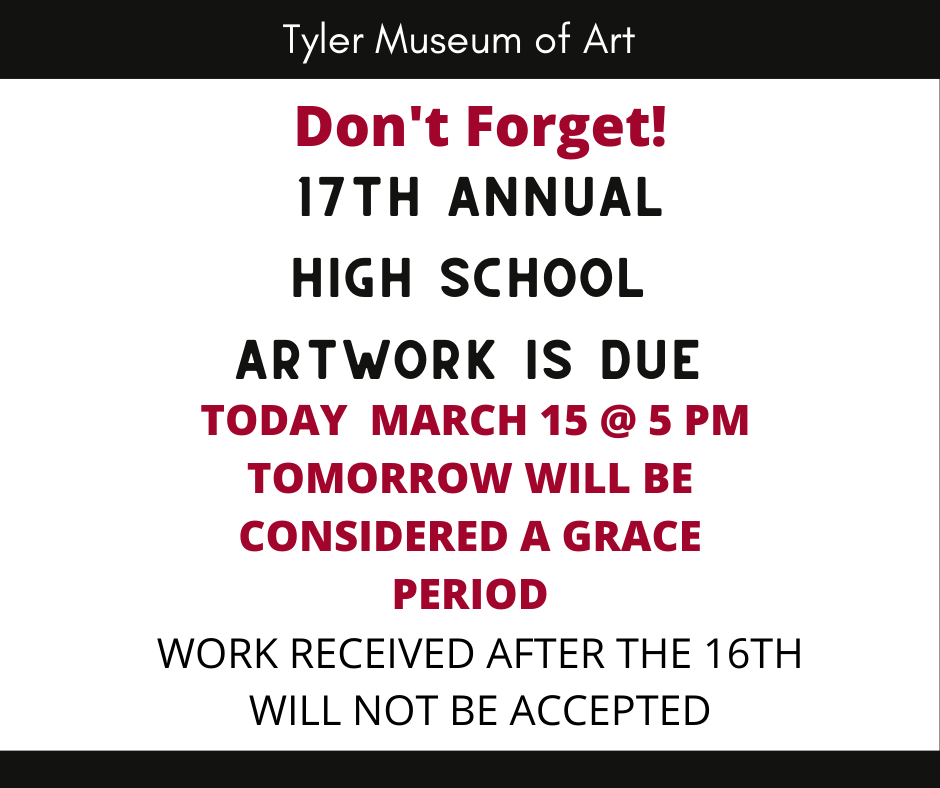 Tyler Museum of Art

Don't Forget!

17TH ANNUAL HIGH SCHOOL ARTWORK IS DUE

TODAY MARCH 15 @ 5 PM TOMORROW WILL BE CONSIDERED A GRACE PERIOD

WORK RECEIVED AFTER THE 16TH WILL NOT BE ACCEPTED